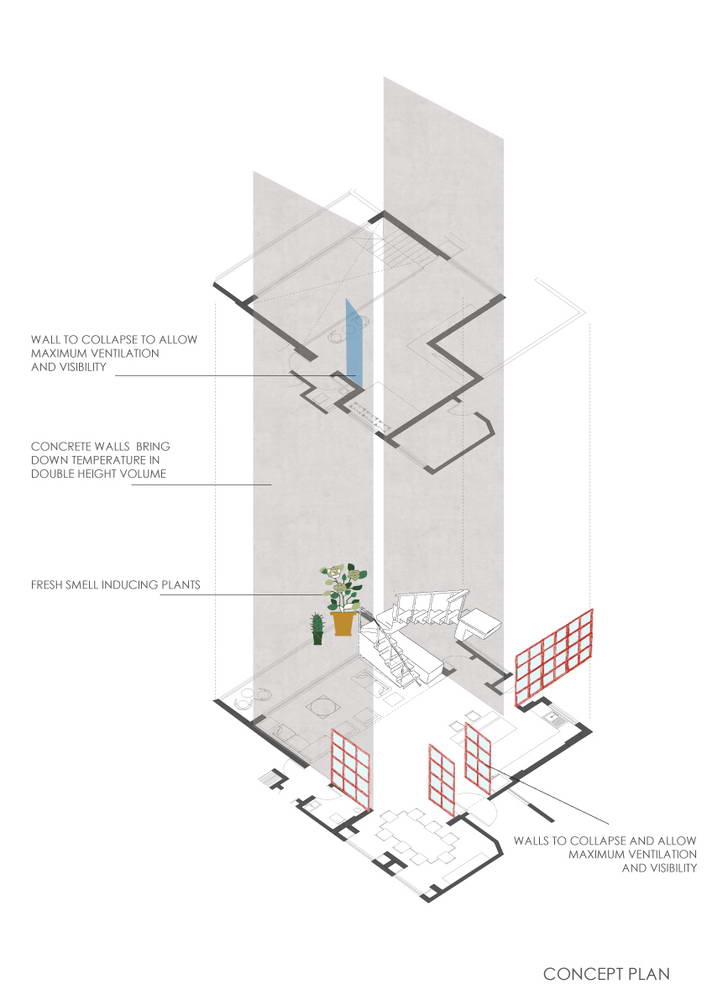 WALL TO COLLAPSE TO ALLOW MAXIMUM VENTILATION AND VISIBILITY

CONCRETE WALLS BRING DOWN TEMPERATURE IN DOUBLE HEIGHT VOLUME

FRESH SMELL INDUCING PLANTS

WALLS TO COLLAPSE AND ALLOW MAXIMUM VENTILATION AND VISIBILITY

CONCEPT PLAN